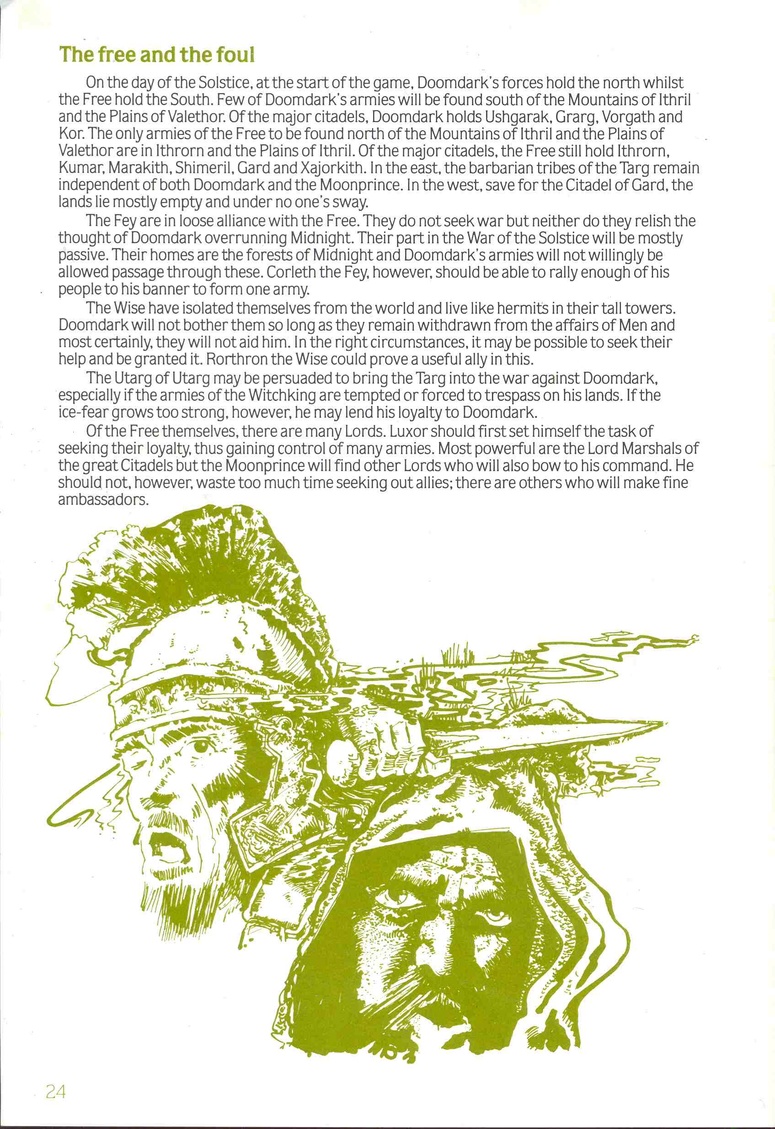 The free and the foul

On the day of the Solstice, at the start of the game, Doomdark's forces hold the north whilst the Free hold the South. Few of Doomdark's armies will be found south of the Mountains of Ithril and the Plains of Valethor. Of the major citadels, Doomdark holds Ushgarak, Grarg, Vorgath and Kor. The only armies of the Free to be found north of the Mountains of Ithril and the Plains of Valethor are in Ithrorn and the Plains of Ithril. Of the major citadels, the Free still hold Ithrorn, Kumar, Marakith, Shimeril, Gard and Xajorkith. In the east, the barbarian tribes of the Targ remain independent of both Doomdark and the Moonprince. In the west, save for the Citadel of Gard, the lands lie mostly empty and under no one's sway.

The Fey are in loose alliance with the Free. They do not seek war but neither do they relish the thought of Doomdark overrunning Midnight. Their part in the War of the Solstice will be mostly passive. Their homes are the forests of Midnight and Doomdark's armies will not willingly be allowed passage through these. Corleth the Fey, however, should be able to rally enough of his people to his banner to form one army.

The Wise have isolated themselves from the world and live like hermits in their tall towers. Doomdark will not bother them so long as they remain withdrawn from the affairs of Men and most certainly, they will not aid him. In the right circumstances, it may be possible to seek their help and be granted it. Rorthron the Wise could prove a useful ally in this.

The Utarg of Utarg may be persuaded to bring the Targ into the war against Doomdark, especially if the armies of the Witchking are tempted or forced to trespass on his lands. If the ice-fear grows too strong, however, he may lend his loyalty to Doomdark.

Of the Free themselves, there are many Lords. Luxor should first set himself the task of seeking their loyalty, thus gaining control of many armies. Most powerful are the Lord Marshals of the great Citadels but the Moonprince will find other Lords who will also bow to his command. He should not, however, waste too much time seeking out allies; there are others who will make fine ambassadors.

24